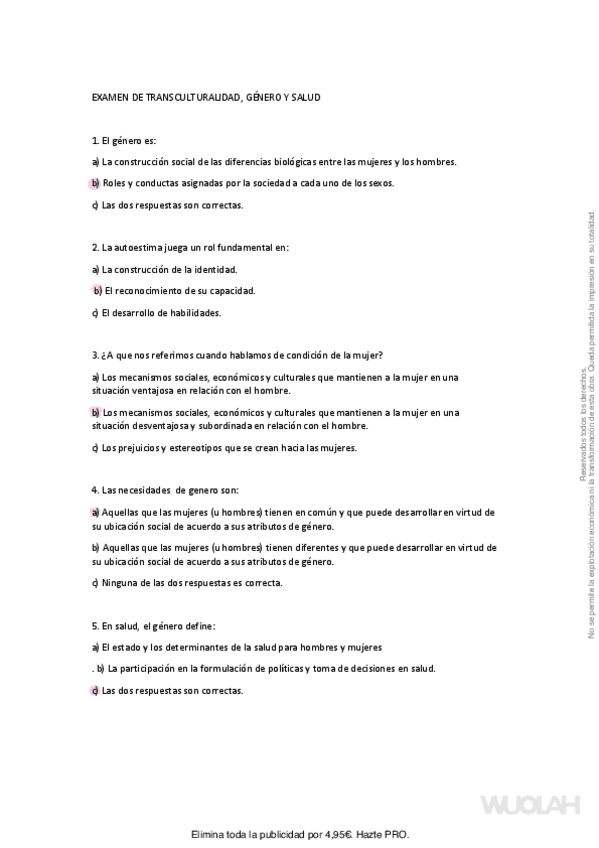 EXAMEN DE TRANSCULTURALIDAD, GÉNERO Y SALUD

1. El género es:

a) La construcción social de las diferencias biológicas entre las mujeres y los hombres.

b) Roles y conductas asignadas por la sociedad a cada uno de los sexos.

c) Las dos respuestas son correctas.

2. La autoestima juega un rol fundamental en:

a) La construcción de la identidad.

b) El reconocimiento de su capacidad.

c) El desarrollo de habilidades.

3. ¿A que nos referimos cuando hablamos de condición de la mujer?

a) Los mecanismos sociales, económicos y culturales que mantienen a la mujer en una situación ventajosa en relación con el hombre.

b) Los mecanismos sociales, económicos y culturales que mantienen a la mujer en una situación desventajosa y subordinada en relación con el hombre.

c) Los prejuicios y estereotipos que se crean hacia las mujeres.

4. Las necesidades de genero son:

a) Aquellas que las mujeres (u hombres) tienen en común y que puede desarrollar en virtud de su ubicación social de acuerdo a sus atributos de género.

b) Aquellas que las mujeres (u hombres) tienen diferentes y que puede desarrollar en virtud de su ubicación social de acuerdo a sus atributos de género.

c) Ninguna de las dos respuestas es correcta.

5. En salud, el género define:

a) El estado y los determinantes de la salud para hombres y mujeres

. b) La participación en la formulación de políticas y toma de decisiones en salud.

c) Las dos respuestas son correctas.

Reservados todos los derechos. No se permite la explotación económica ni la transformación de esta obra. Queda permitida la impresión en su totalidad.

WUOLAH

Elimina toda la publicidad por 4,95€. Hazte PRO.